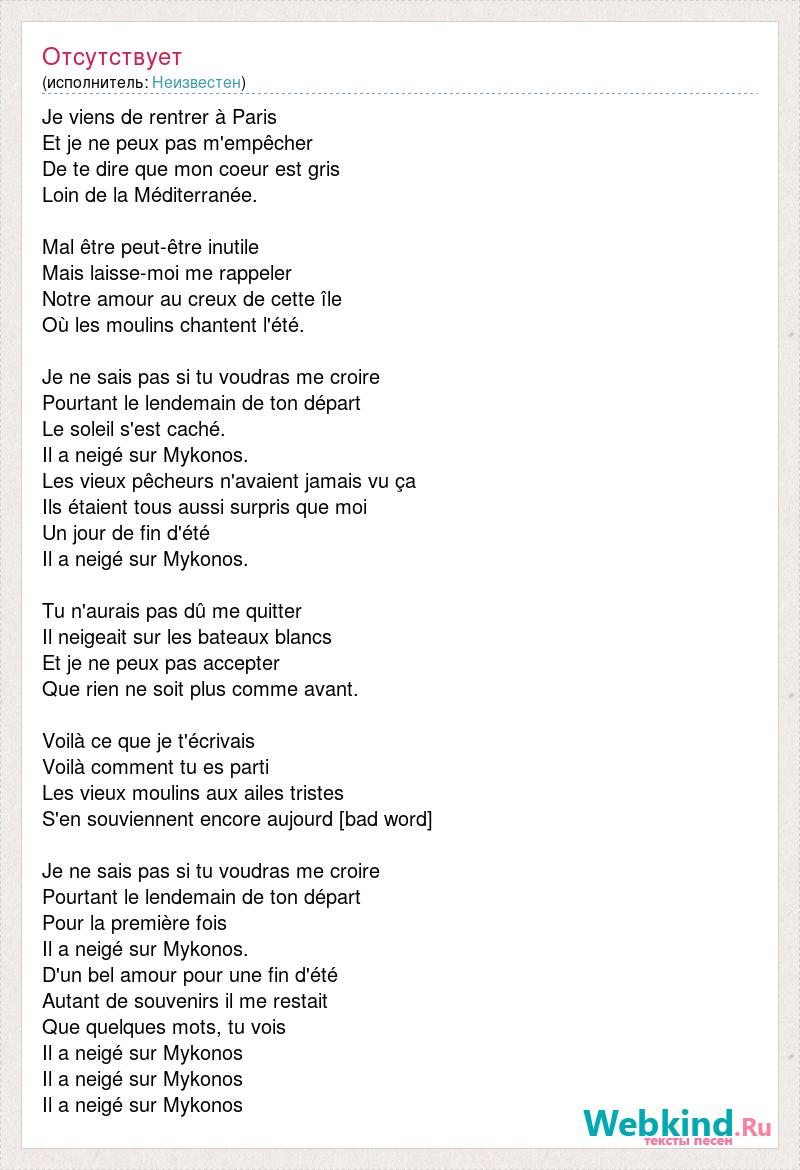 Отсутствует
(исполнитель: Неизвестен)

Je viens de rentrer à Paris
Et je ne peux pas m'empêcher
De te dire que mon coeur est gris
Loin de la Méditerranée.

Mal être peut-être inutile
Mais laisse-moi me rappeler
Notre amour au creux de cette île
Où les moulins chantent l'été.

Je ne sais pas si tu voudras me croire
Pourtant le lendemain de ton départ
Le soleil s'est caché.
Il a neigé sur Mykonos.
Les vieux pêcheurs n'avaient jamais vu ça
Ils étaient tous aussi surpris que moi
Un jour de fin d'été
Il a neigé sur Mykonos.

Tu n'aurais pas dû me quitter
Il neigeait sur les bateaux blancs
Et je ne peux pas accepter
Que rien ne soit plus comme avant.

Voilà ce que je t'écrivais
Voilà comment tu es parti
Les vieux moulins aux ailes tristes
S'en souviennent encore aujourd [bad word]

Je ne sais pas si tu voudras me croire
Pourtant le lendemain de ton départ
Pour la première fois
Il a neigé sur Mykonos.
D'un bel amour pour une fin d'été
Autant de souvenirs il me restait
Que quelques mots, tu vois
Il a neigé sur Mykonos
Il a neigé sur Mykonos
Il a neigé sur Mykonos

Webkind.Ru
тексты песен